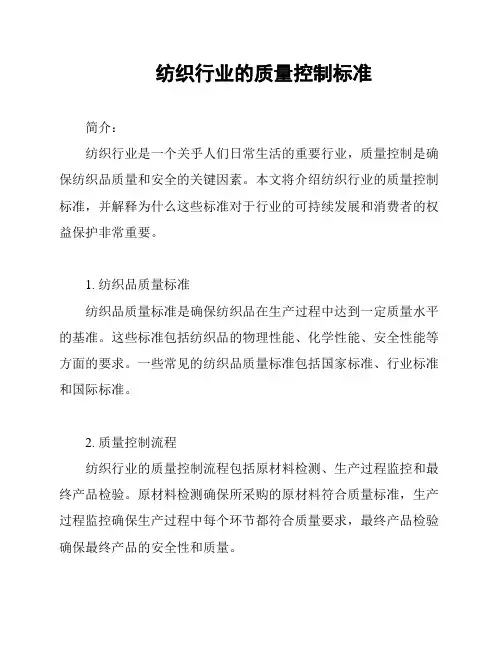 纺织行业的质量控制标准

简介：

纺织行业是一个关乎人们日常生活的重要行业，质量控制是确保纺织品质量和安全的关键因素。本文将介绍纺织行业的质量控制标准，并解释为什么这些标准对于行业的可持续发展和消费者的权益保护非常重要。

1. 纺织品质量标准

纺织品质量标准是确保纺织品在生产过程中达到一定质量水平的基准。这些标准包括纺织品的物理性能、化学性能、安全性能等方面的要求。一些常见的纺织品质量标准包括国家标准、行业标准和国际标准。

2. 质量控制流程

纺织行业的质量控制流程包括原材料检测、生产过程监控和最终产品检验。原材料检测确保所采购的原材料符合质量标准，生产过程监控确保生产过程中每个环节都符合质量要求，最终产品检验确保最终产品的安全性和质量。